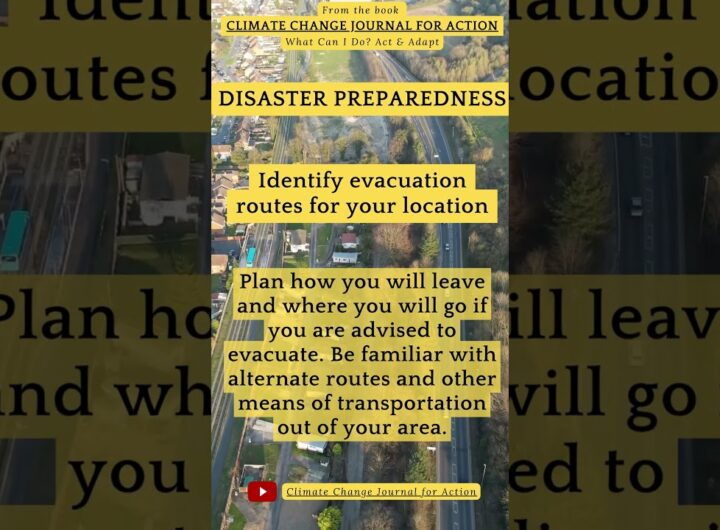 From the book
CLIMATE CHANGE JOURNAL FOR ACTION
What Can I Do? Act & Adapt

DISASTER PREPAREDNESS

Identify evacuation routes for your location

Plan how you will leave and where you will go if you are advised to evacuate. Be familiar with alternate routes and other means of transportation out of your area.

Climate Change Journal for Action